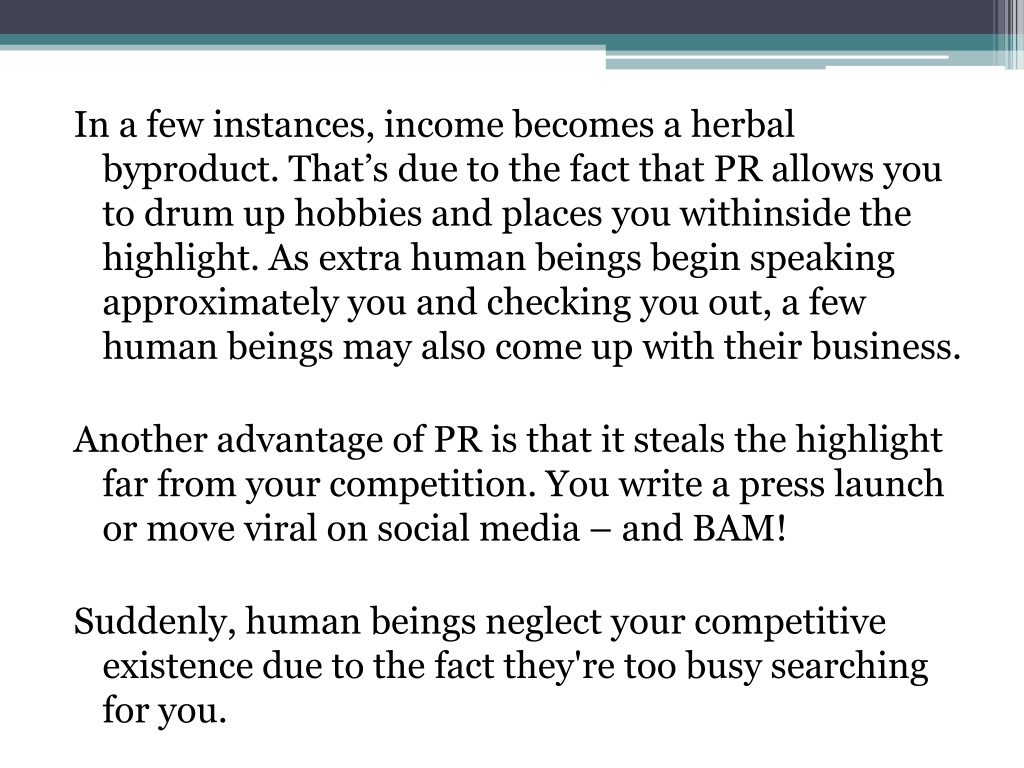 In a few instances, income becomes a herbal byproduct. That’s due to the fact that PR allows you to drum up hobbies and places you withinside the highlight. As extra human beings begin speaking approximately you and checking you out, a few human beings may also come up with their business.

Another advantage of PR is that it steals the highlight far from your competition. You write a press launch or move viral on social media – and BAM!

Suddenly, human beings neglect your competitive existence due to the fact they're too busy searching for you.